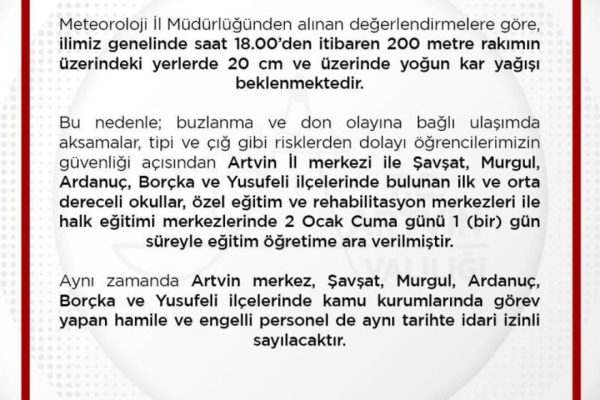 Meteoroloji İl Müdürlüğünden alınan değerlendirmelere göre, ilimiz genelinde saat 18.00'den itibaren 200 metre rakımın üzerindeki yerlerde 20 cm ve üzerinde yoğun kar yağışı beklenmektedir.

Bu nedenle; buzlanma ve don olayına bağlı ulaşımda aksamalar, tipi ve çığ gibi risklerden dolayı öğrencilerimizin güvenliği açısından Artvin İl merkezi ile Şavşat, Murgul, Ardanuç, Borçka ve Yusufeli ilçelerinde bulunan ilk ve orta dereceli okullar, özel eğitim ve rehabilitasyon merkezleri ile halk eğitimi merkezlerinde 2 Ocak Cuma günü 1 (bir) gün süreyle eğitim öğretime ara verilmiştir.

Aynı zamanda Artvin merkez, Şavşat, Murgul, Ardanuç, Borçka ve Yusufeli ilçelerinde kamu kurumlarında görev yapan hamile ve engelli personel de aynı tarihte idari izinli sayılacaktır.

VALİLİĞİ